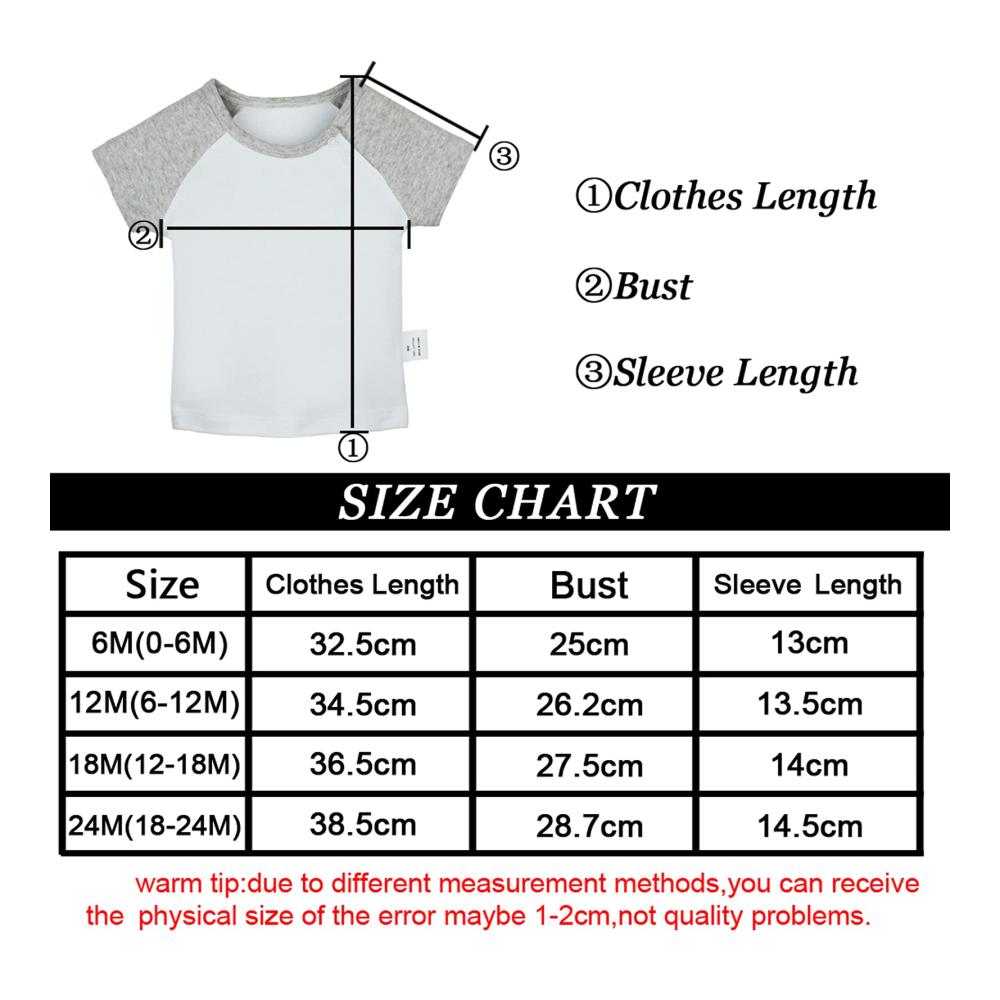 ③
②
①

①Clothes Length

②Bust

③Sleeve Length

SIZE CHART

| Size | Clothes Length | Bust | Sleeve Length |
|---|---|---|---|
| 6M(0-6M) | 32.5cm | 25cm | 13cm |
| 12M(6-12M) | 34.5cm | 26.2cm | 13.5cm |
| 18M(12-18M) | 36.5cm | 27.5cm | 14cm |
| 24M(18-24M) | 38.5cm | 28.7cm | 14.5cm |

warm tip:due to different measurement methods,you can receive the physical size of the error maybe 1-2cm,not quality problems.